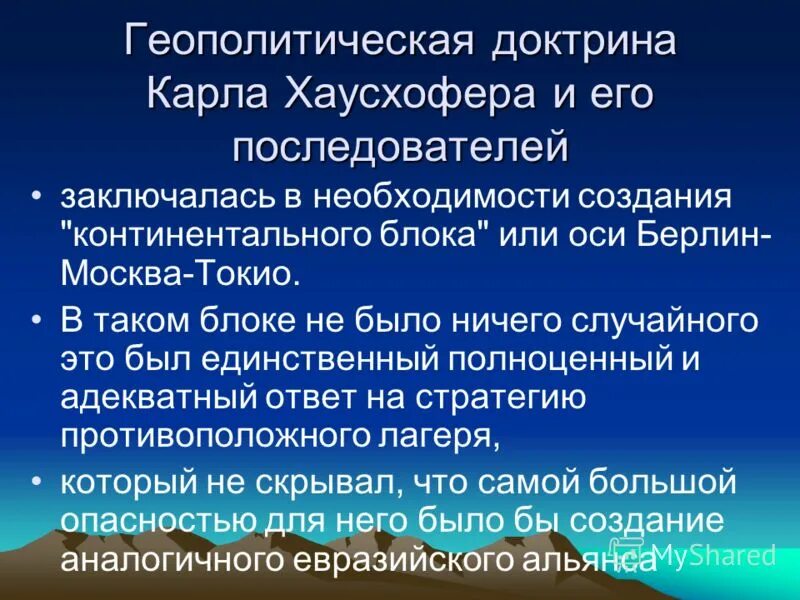 Геополитическая доктрина Карла Хаусхофера и его последователей

• заключалась в необходимости создания "континентального блока" или оси Берлин-Москва-Токио.

• В таком блоке не было ничего случайного это был единственный полноценный и адекватный ответ на стратегию противоположного лагеря,

• который не скрывал, что самой большой опасностью для него было бы создание аналогичного евразийского альянса

MyShared